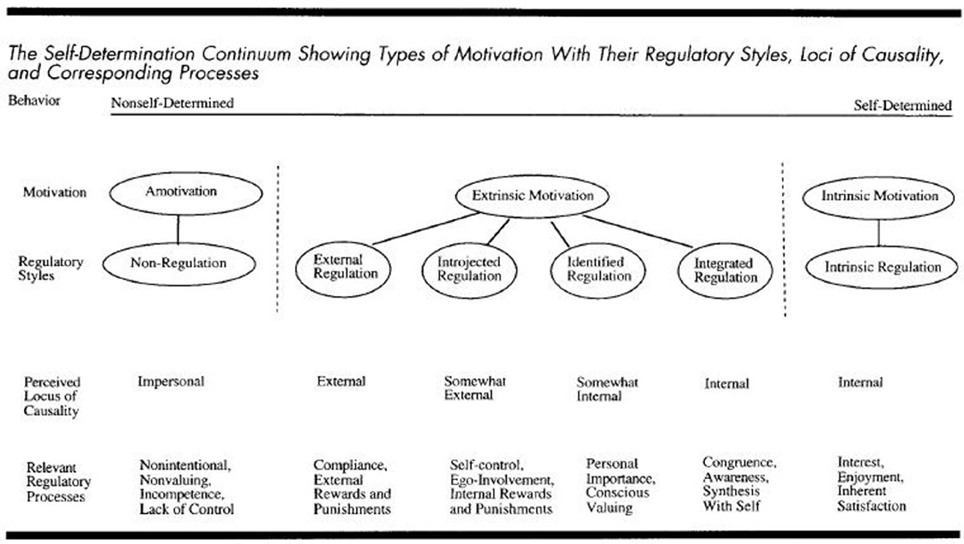 The Self-Determination Continuum Showing Types of Motivation With Their Regulatory Styles, Loci of Causality, and Corresponding Processes

Behavior

Nonself-Determined

Self-Determined

Motivation

Amotivation

Extrinsic Motivation

Intrinsic Motivation

Regulatory Styles

Non-Regulation

External Regulation

Introjected Regulation

Identified Regulation

Integrated Regulation

Intrinsic Regulation

Perceived Locus of Causality

Impersonal

External

Somewhat External

Somewhat Internal

Internal

Internal

Relevant Regulatory Processes

Nonintentional, Nonvaluing, Incompetence, Lack of Control

Compliance, External Rewards and Punishments

Self-control, Ego-Involvement, Internal Rewards and Punishments

Personal Importance, Conscious Valuing

Congruence, Awareness, Synthesis With Self

Interest, Enjoyment, Inherent Satisfaction